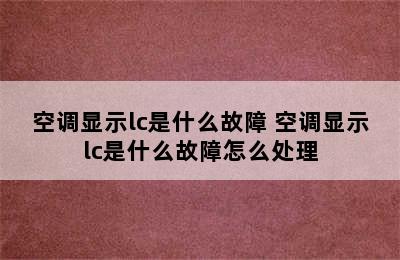 空调显示lc是什么故障 空调显示lc是什么故障怎么处理